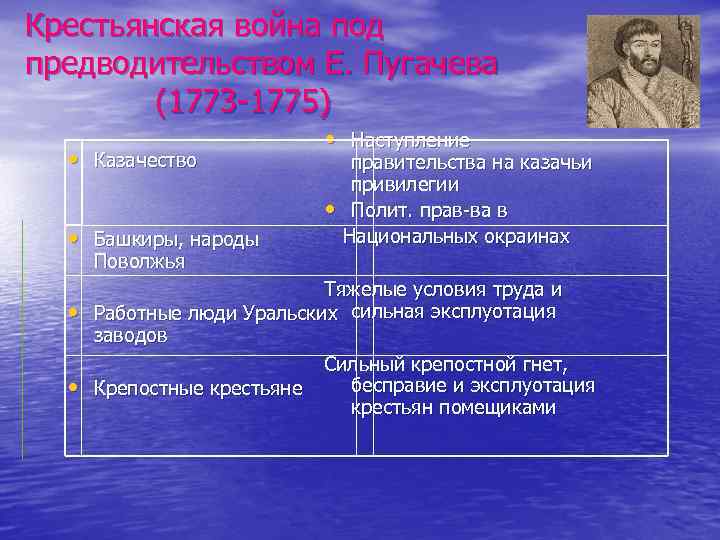 Крестьянская война под предводительством Е. Пугачева (1773-1775)

| | |
|---|---|
| • Казачество | • Наступление правительства на казачьи привилегии • Полит. прав-ва в |
| • Башкиры, народы Поволжья | Национальных окраинах |
| • Работные люди Уральских заводов | Тяжелые условия труда и сильная эксплуотация |
| • Крепостные крестьяне | Сильный крепостной гнет, бесправие и эксплуотация крестьян помещиками |